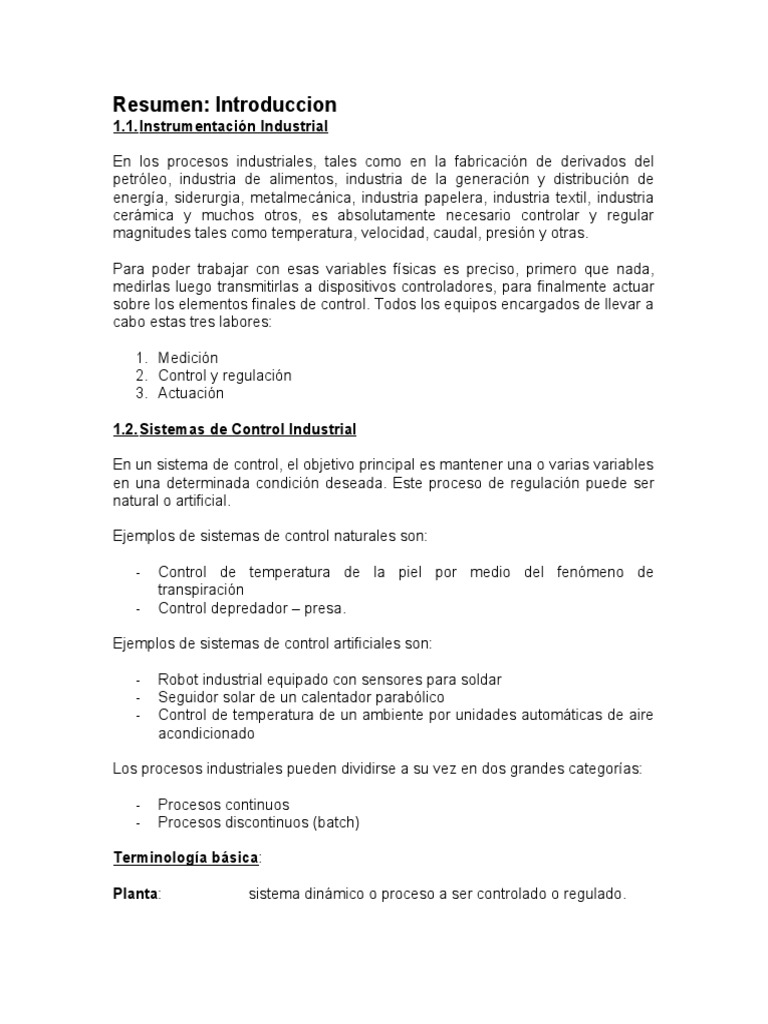 Resumen: Introduccion
1.1. Instrumentación Industrial

En los procesos industriales, tales como en la fabricación de derivados del petróleo, industria de alimentos, industria de la generación y distribución de energía, siderurgia, metalmecánica, industria papelera, industria textil, industria cerámica y muchos otros, es absolutamente necesario controlar y regular magnitudes tales como temperatura, velocidad, caudal, presión y otras.

Para poder trabajar con esas variables físicas es preciso, primero que nada, medirlas luego transmitirlas a dispositivos controladores, para finalmente actuar sobre los elementos finales de control. Todos los equipos encargados de llevar a cabo estas tres labores:

1. Medición
2. Control y regulación
3. Actuación

1.2. Sistemas de Control Industrial

En un sistema de control, el objetivo principal es mantener una o varias variables en una determinada condición deseada. Este proceso de regulación puede ser natural o artificial.

Ejemplos de sistemas de control naturales son:

- Control de temperatura de la piel por medio del fenómeno de transpiración
- Control depredador – presa.

Ejemplos de sistemas de control artificiales son:

- Robot industrial equipado con sensores para soldar
- Seguidor solar de un calentador parabólico
- Control de temperatura de un ambiente por unidades automáticas de aire acondicionado

Los procesos industriales pueden dividirse a su vez en dos grandes categorías:

- Procesos continuos
- Procesos discontinuos (batch)

Terminología básica:

Planta: sistema dinámico o proceso a ser controlado o regulado.